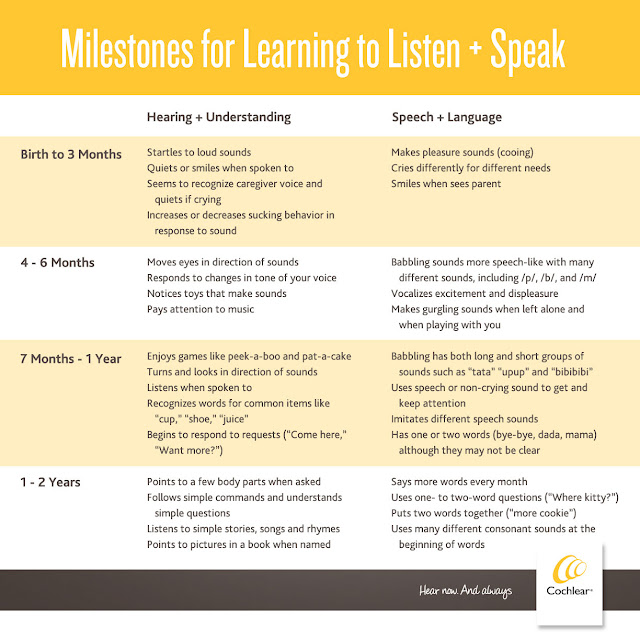 Milestones for Learning to Listen + Speak

| | Hearing + Understanding | Speech + Language |
|---|---|---|
| Birth to 3 Months | Startles to loud sounds<br>Quiets or smiles when spoken to<br>Seems to recognize caregiver voice and quiets if crying<br>Increases or decreases sucking behavior in response to sound | Makes pleasure sounds (cooing)<br>Cries differently for different needs<br>Smiles when sees parent |
| 4 - 6 Months | Moves eyes in direction of sounds<br>Responds to changes in tone of your voice<br>Notices toys that make sounds<br>Pays attention to music | Babbling sounds more speech-like with many different sounds, including /p/, /b/, and /m/<br>Vocalizes excitement and displeasure<br>Makes gurgling sounds when left alone and when playing with you |
| 7 Months - 1 Year | Enjoys games like peek-a-boo and pat-a-cake<br>Turns and looks in direction of sounds<br>Listens when spoken to<br>Recognizes words for common items like "cup," "shoe," "juice"<br>Begins to respond to requests ("Come here," "Want more?") | Babbling has both long and short groups of sounds such as "tata" "upup" and "bibibibi"<br>Uses speech or non-crying sound to get and keep attention<br>Imitates different speech sounds<br>Has one or two words (bye-bye, dada, mama) although they may not be clear |
| 1 - 2 Years | Points to a few body parts when asked<br>Follows simple commands and understands simple questions<br>Listens to simple stories, songs and rhymes<br>Points to pictures in a book when named | Says more words every month<br>Uses one- to two-word questions ("Where kitty?")<br>Puts two words together ("more cookie")<br>Uses many different consonant sounds at the beginning of words |

Hear now. And always

Cochlear